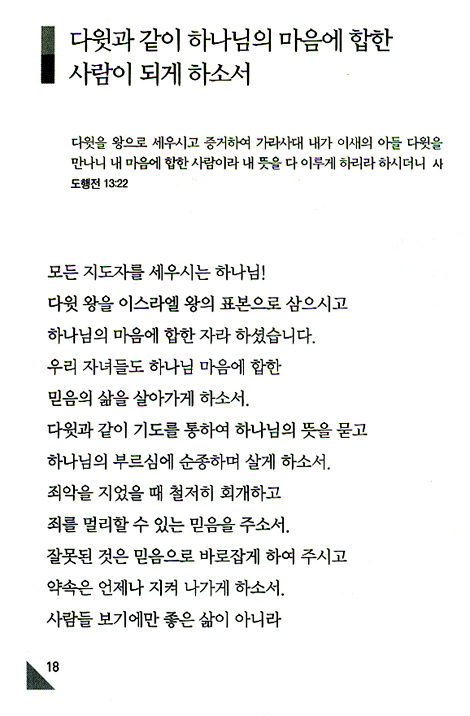 다윗과 같이 하나님의 마음에 합한 사람이 되게 하소서

다윗을 왕으로 세우시고 증거하여 가라사대 내가 이새의 아들 다윗을 만나니 내 마음에 합한 사람이라 내 뜻을 다 이루게 하리라 하시더니 사도행전 13:22

모든 지도자를 세우시는 하나님!
다윗 왕을 이스라엘 왕의 표본으로 삼으시고
하나님의 마음에 합한 자라 하셨습니다.
우리 자녀들도 하나님 마음에 합한
믿음의 삶을 살아가게 하소서.
다윗과 같이 기도를 통하여 하나님의 뜻을 묻고
하나님의 부르심에 순종하며 살게 하소서.
죄악을 지었을 때 철저히 회개하고
죄를 멀리할 수 있는 믿음을 주소서.
잘못된 것은 믿음으로 바로잡게 하여 주시고
약속은 언제나 지켜 나가게 하소서.
사람들 보기에만 좋은 삶이 아니라

18